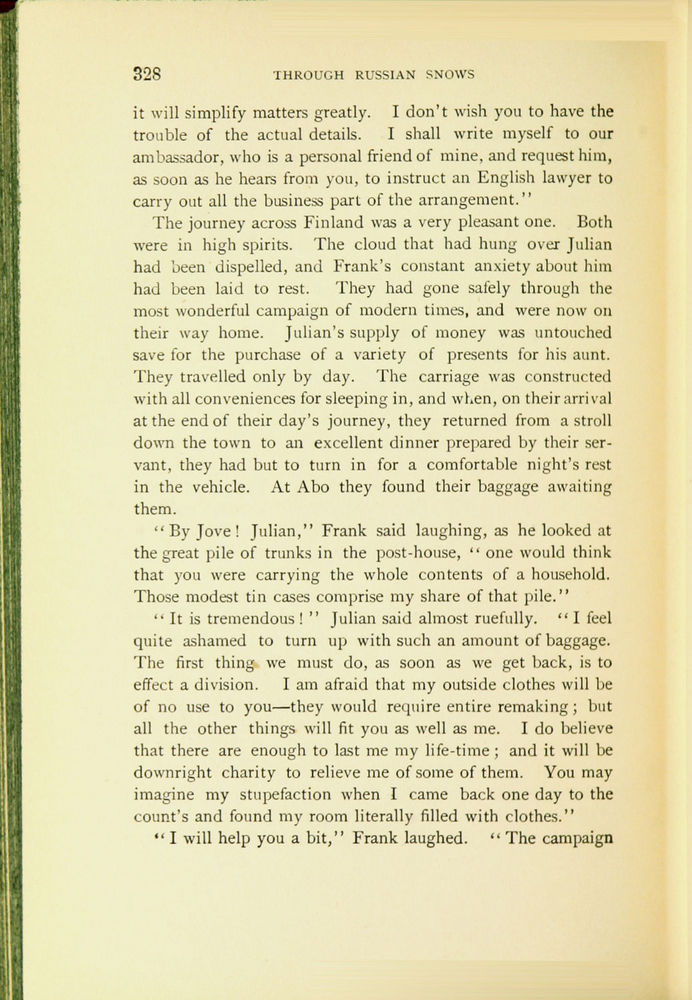 328 THROUGH RUSSIAN SNOWS

it will simplify matters greatly. I don't wish you to have the trouble of the actual details. I shall write myself to our ambassador, who is a personal friend of mine, and request him, as soon as he hears from you, to instruct an English lawyer to carry out all the business part of the arrangement."

The journey across Finland was a very pleasant one. Both were in high spirits. The cloud that had hung over Julian had been dispelled, and Frank's constant anxiety about him had been laid to rest. They had gone safely through the most wonderful campaign of modern times, and were now on their way home. Julian's supply of money was untouched save for the purchase of a variety of presents for his aunt. They travelled only by day. The carriage was constructed with all conveniences for sleeping in, and when, on their arrival at the end of their day's journey, they returned from a stroll down the town to an excellent dinner prepared by their servant, they had but to turn in for a comfortable night's rest in the vehicle. At Abo they found their baggage awaiting them.

"By Jove! Julian," Frank said laughing, as he looked at the great pile of trunks in the post-house, "one would think that you were carrying the whole contents of a household. Those modest tin cases comprise my share of that pile."

"It is tremendous!" Julian said almost ruefully. "I feel quite ashamed to turn up with such an amount of baggage. The first thing we must do, as soon as we get back, is to effect a division. I am afraid that my outside clothes will be of no use to you—they would require entire remaking; but all the other things will fit you as well as me. I do believe that there are enough to last me my life-time; and it will be downright charity to relieve me of some of them. You may imagine my stupefaction when I came back one day to the count's and found my room literally filled with clothes."

"I will help you a bit," Frank laughed. "The campaign